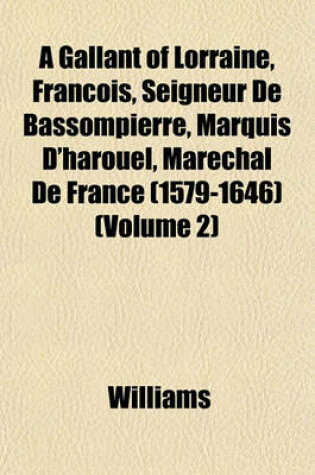 A Gallant of Lorraine, Francois, Seigneur De Bassompierre, Marquis D'harouel, Marechal De France (1579-1646) (Volume 2)

Williams